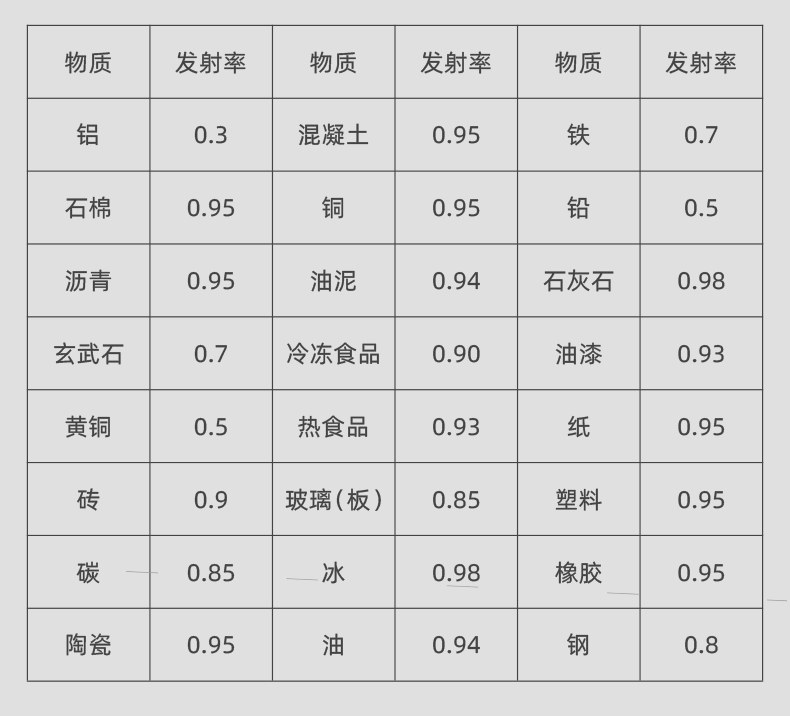 | 物质 | 发射率 | 物质 | 发射率 | 物质 | 发射率 |
|---|---|---|---|---|---|
| 铝 | 0.3 | 混凝土 | 0.95 | 铁 | 0.7 |
| 石棉 | 0.95 | 铜 | 0.95 | 铅 | 0.5 |
| 沥青 | 0.95 | 油泥 | 0.94 | 石灰石 | 0.98 |
| 玄武石 | 0.7 | 冷冻食品 | 0.90 | 油漆 | 0.93 |
| 黄铜 | 0.5 | 热食品 | 0.93 | 纸 | 0.95 |
| 砖 | 0.9 | 玻璃(板) | 0.85 | 塑料 | 0.95 |
| 碳 | 0.85 | 冰 | 0.98 | 橡胶 | 0.95 |
| 陶瓷 | 0.95 | 油 | 0.94 | 钢 | 0.8 |